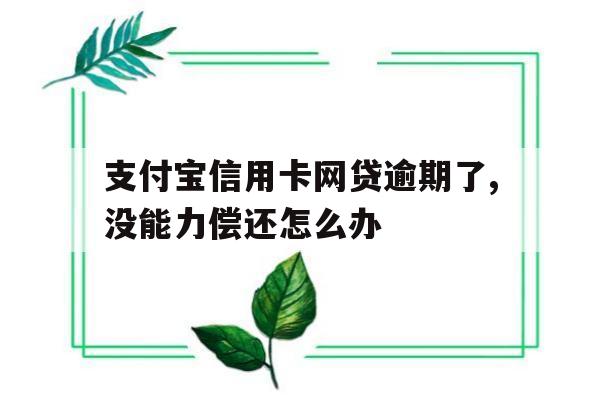 支付宝信用卡网贷逾期了，没能力偿还怎么办